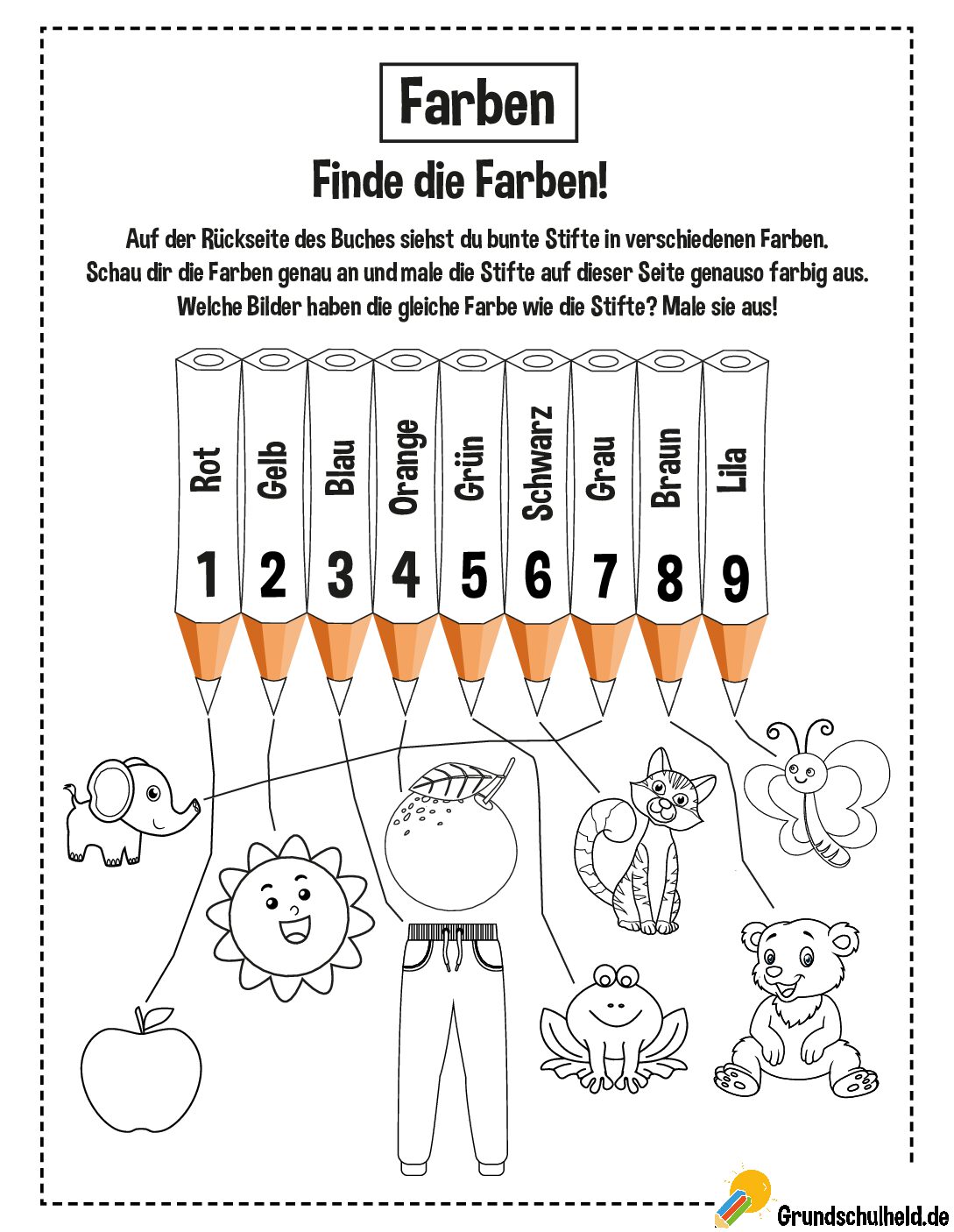 Farben

Finde die Farben!

Auf der Rückseite des Buches siehst du bunte Stifte in verschiedenen Farben. Schau dir die Farben genau an und male die Stifte auf dieser Seite genauso farbig aus. Welche Bilder haben die gleiche Farbe wie die Stifte? Male sie aus!

Rot
1

Gelb
2

Blau
3

Orange
4

Grün
5

Schwarz
6

Grau
7

Braun
8

Lila
9

Grundschulheld.de